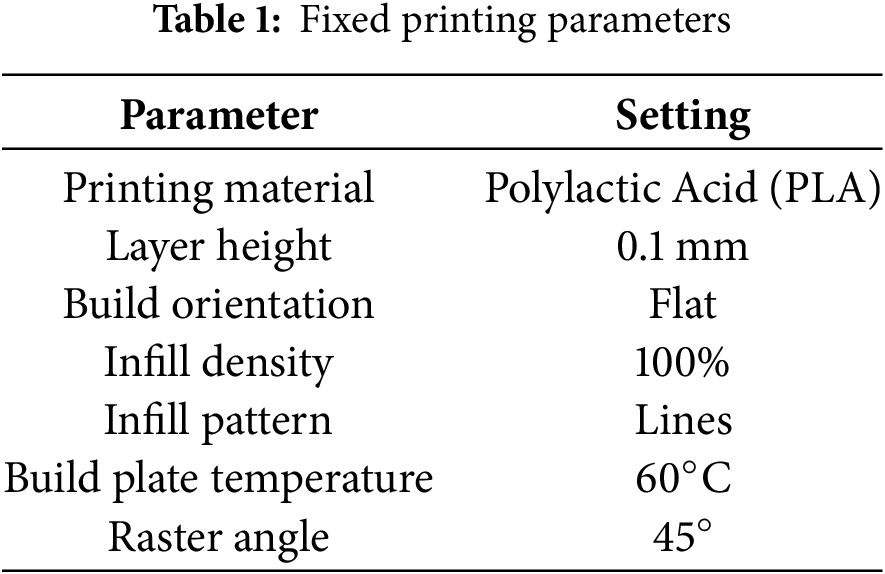 Table 1: Fixed printing parameters

| Parameter | Setting |
|---|---|
| Printing material | Polylactic Acid (PLA) |
| Layer height | 0.1 mm |
| Build orientation | Flat |
| Infill density | 100% |
| Infill pattern | Lines |
| Build plate temperature | 60°C |
| Raster angle | 45° |